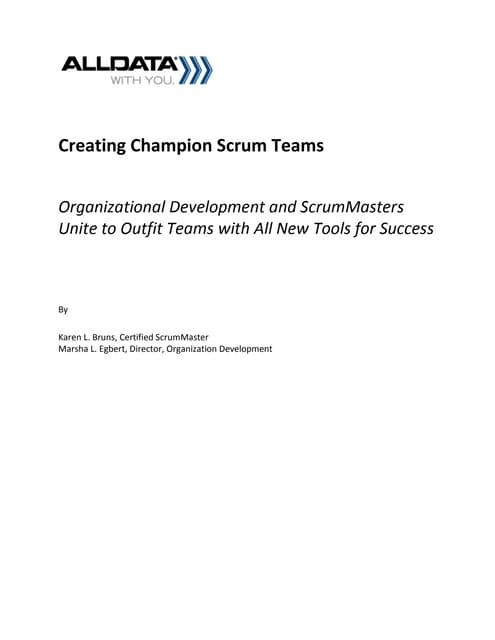 ALLDATA
WITH YOU.

Creating Champion Scrum Teams

Organizational Development and ScrumMasters Unite to Outfit Teams with All New Tools for Success

By

Karen L. Bruns, Certified ScrumMaster
Marsha L. Egbert, Director, Organization Development